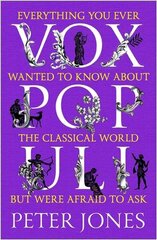 EVERYTHING YOU EVER

VOX

WANTED TO KNOW ABOUT

POP

THE CLASSICAL WORLD

ULI

BUT WERE AFRAID TO ASK

PETER JONES